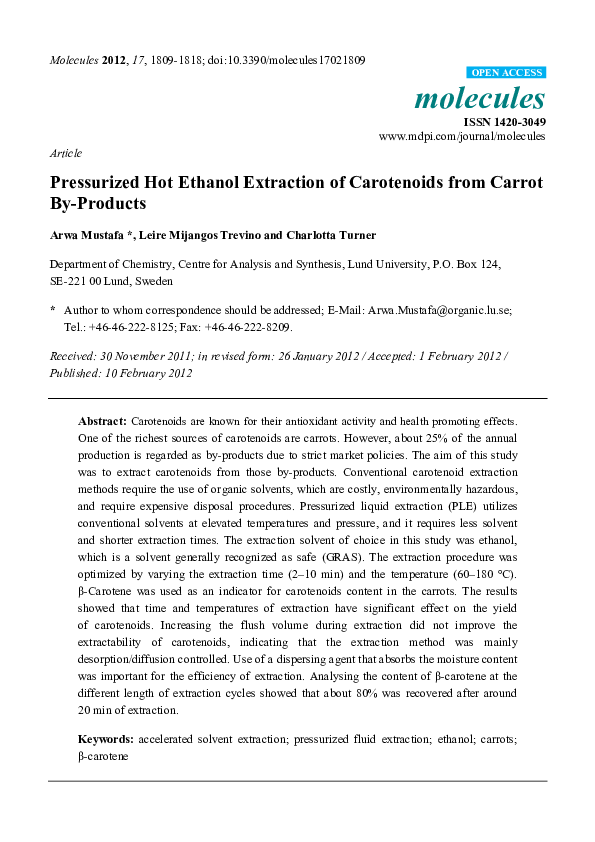 Molecules 2012, 17, 1809-1818; doi:10.3390/molecules17021809

OPEN ACCESS

molecules

ISSN 1420-3049

www.mdpi.com/journal/molecules

Article

Pressurized Hot Ethanol Extraction of Carotenoids from Carrot By-Products

Arwa Mustafa *, Leire Mijangos Trevino and Charlotta Turner

Department of Chemistry, Centre for Analysis and Synthesis, Lund University, P.O. Box 124, SE-221 00 Lund, Sweden

* Author to whom correspondence should be addressed; E-Mail: Arwa.Mustafa@organic.lu.se; Tel.: +46-46-222-8125; Fax: +46-46-222-8209.

Received: 30 November 2011; in revised form: 26 January 2012 / Accepted: 1 February 2012 / Published: 10 February 2012

Abstract: Carotenoids are known for their antioxidant activity and health promoting effects. One of the richest sources of carotenoids are carrots. However, about 25% of the annual production is regarded as by-products due to strict market policies. The aim of this study was to extract carotenoids from those by-products. Conventional carotenoid extraction methods require the use of organic solvents, which are costly, environmentally hazardous, and require expensive disposal procedures. Pressurized liquid extraction (PLE) utilizes conventional solvents at elevated temperatures and pressure, and it requires less solvent and shorter extraction times. The extraction solvent of choice in this study was ethanol, which is a solvent generally recognized as safe (GRAS). The extraction procedure was optimized by varying the extraction time (2–10 min) and the temperature (60–180 °C). β-Carotene was used as an indicator for carotenoids content in the carrots. The results showed that time and temperatures of extraction have significant effect on the yield of carotenoids. Increasing the flush volume during extraction did not improve the extractability of carotenoids, indicating that the extraction method was mainly desorption/diffusion controlled. Use of a dispersing agent that absorbs the moisture content was important for the efficiency of extraction. Analysing the content of β-carotene at the different length of extraction cycles showed that about 80% was recovered after around 20 min of extraction.

Keywords: accelerated solvent extraction; pressurized fluid extraction; ethanol; carrots; β-carotene